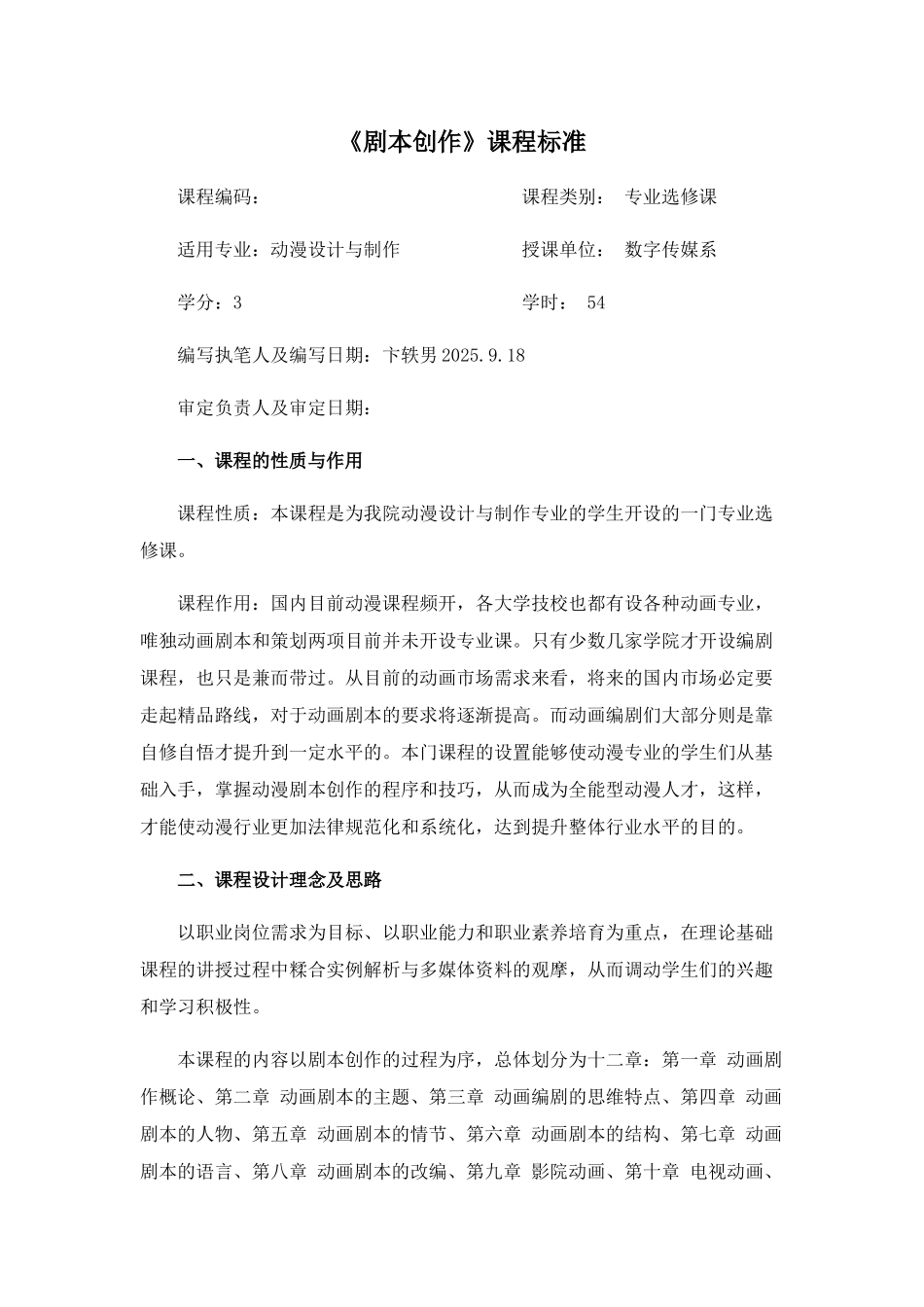 《剧本创作》课程标准

课程编码：

课程类别： 专业选修课

适用专业：动漫设计与制作

授课单位： 数字传媒系

学分：3

学时： 54

编写执笔人及编写日期：卞轶男 2025.9.18

审定负责人及审定日期：

一、课程的性质与作用

课程性质：本课程是为我院动漫设计与制作专业的学生开设的一门专业选修课。

课程作用：国内目前动漫课程频开，各大学技校也都有设各种动画专业，唯独动画剧本和策划两项目前并未开设专业课。只有少数几家学院才开设编剧课程，也只是兼而带过。从目前的动画市场需求来看，将来的国内市场必定要走起精品路线，对于动画剧本的要求将逐渐提高。而动画编剧们大部分则是靠自修自悟才提升到一定水平的。本门课程的设置能够使动漫专业的学生们从基础入手，掌握动漫剧本创作的程序和技巧，从而成为全能型动漫人才，这样，才能使动漫行业更加法律规范化和系统化，达到提升整体行业水平的目的。

二、课程设计理念及思路

以职业岗位需求为目标、以职业能力和职业素养培育为重点，在理论基础课程的讲授过程中糅合实例解析与多媒体资料的观摩，从而调动学生们的兴趣和学习积极性。

本课程的内容以剧本创作的过程为序，总体划分为十二章：第一章 动画剧作概论、第二章 动画剧本的主题、第三章 动画编剧的思维特点、第四章 动画剧本的人物、第五章 动画剧本的情节、第六章 动画剧本的结构、第七章 动画剧本的语言、第八章 动画剧本的改编、第九章 影院动画、第十章 电视动画、